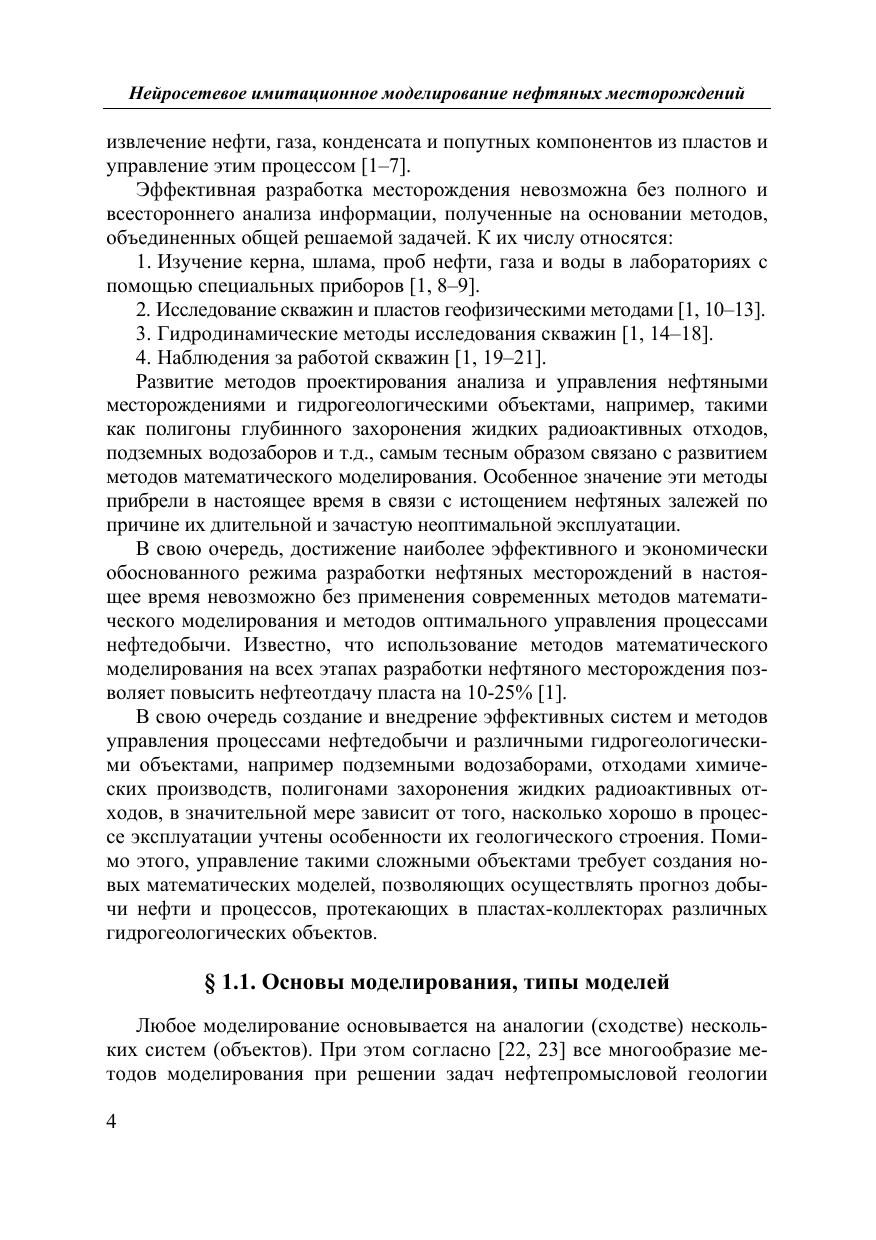 Нейросетевое имитационное моделирование нефтяных месторождений

извлечение нефти, газа, конденсата и попутных компонентов из пластов и управление этим процессом [1–7].

Эффективная разработка месторождения невозможна без полного и всестороннего анализа информации, полученные на основании методов, объединенных общей решаемой задачей. К их числу относятся:

1. Изучение керна, шлама, проб нефти, газа и воды в лабораториях с помощью специальных приборов [1, 8–9].

2. Исследование скважин и пластов геофизическими методами [1, 10–13].

3. Гидродинамические методы исследования скважин [1, 14–18].

4. Наблюдения за работой скважин [1, 19–21].

Развитие методов проектирования анализа и управления нефтяными месторождениями и гидрогеологическими объектами, например, такими как полигоны глубинного захоронения жидких радиоактивных отходов, подземных водозаборов и т.д., самым тесным образом связано с развитием методов математического моделирования. Особенное значение эти методы прибрели в настоящее время в связи с истощением нефтяных залежей по причине их длительной и зачастую неоптимальной эксплуатации.

В свою очередь, достижение наиболее эффективного и экономически обоснованного режима разработки нефтяных месторождений в настоящее время невозможно без применения современных методов математического моделирования и методов оптимального управления процессами нефтедобычи. Известно, что использование методов математического моделирования на всех этапах разработки нефтяного месторождения позволяет повысить нефтеотдачу пласта на 10-25% [1].

В свою очередь создание и внедрение эффективных систем и методов управления процессами нефтедобычи и различными гидрогеологическими объектами, например подземными водозаборами, отходами химических производств, полигонами захоронения жидких радиоактивных отходов, в значительной мере зависит от того, насколько хорошо в процессе эксплуатации учтены особенности их геологического строения. Помимо этого, управление такими сложными объектами требует создания новых математических моделей, позволяющих осуществлять прогноз добычи нефти и процессов, протекающих в пластах-коллекторах различных гидрогеологических объектов.

§ 1.1. Основы моделирования, типы моделей

Любое моделирование основывается на аналогии (сходстве) нескольких систем (объектов). При этом согласно [22, 23] все многообразие методов моделирования при решении задач нефтепромысловой геологии

4